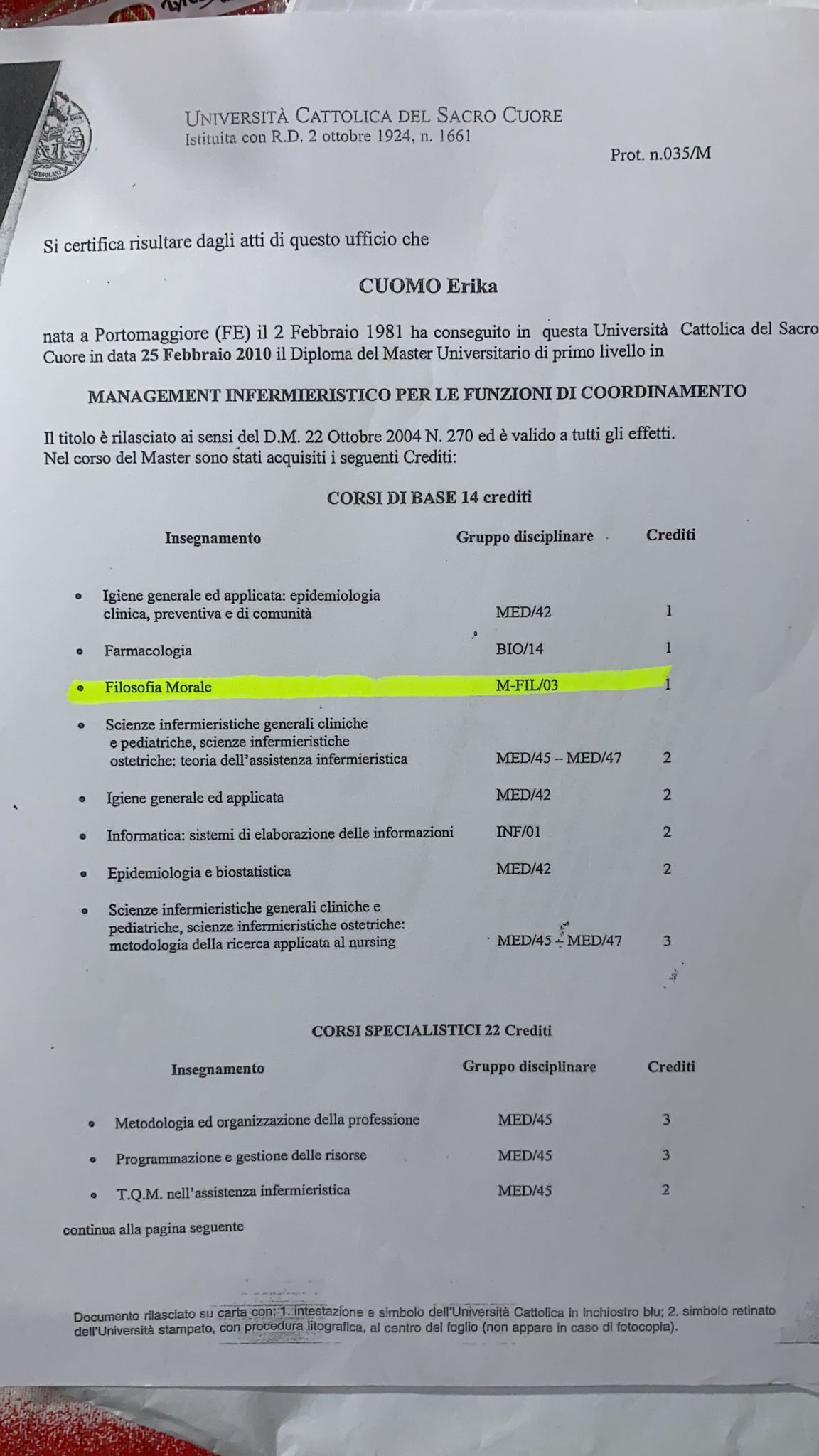 UNIVERSITÀ CATTOLICA DEL SACRO CUORE
Istituita con R.D. 2 ottobre 1924, n. 1661

Prot. n.035/M

Si certifica risultare dagli atti di questo ufficio che

CUOMO Erika

nata a Portomaggiore (FE) il 2 Febbraio 1981 ha conseguito in questa Università Cattolica del Sacro Cuore in data 25 Febbraio 2010 il Diploma del Master Universitario di primo livello in

MANAGEMENT INFERMIERISTICO PER LE FUNZIONI DI COORDINAMENTO

Il titolo è rilasciato ai sensi del D.M. 22 Ottobre 2004 N. 270 ed è valido a tutti gli effetti.
Nel corso del Master sono stati acquisiti i seguenti Crediti:

CORSI DI BASE 14 crediti

| Insegnamento | Gruppo disciplinare | Crediti |
|---|---|---|
| Igiene generale ed applicata: epidemiologia clinica, preventiva e di comunità | MED/42 | 1 |
| Farmacologia | BIO/14 | 1 |
| Filosofia Morale | M-FIL/03 | 1 |
| Scienze infermieristiche generali cliniche e pediatriche, scienze infermieristiche ostetriche: teoria dell'assistenza infermieristica | MED/45 – MED/47 | 2 |
| Igiene generale ed applicata | MED/42 | 2 |
| Informatica: sistemi di elaborazione delle informazioni | INF/01 | 2 |
| Epidemiologia e biostatistica | MED/42 | 2 |
| Scienze infermieristiche generali cliniche e pediatriche, scienze infermieristiche ostetriche: metodologia della ricerca applicata al nursing | MED/45 – MED/47 | 3 |

CORSI SPECIALISTICI 22 Crediti

| Insegnamento | Gruppo disciplinare | Crediti |
|---|---|---|
| Metodologia ed organizzazione della professione | MED/45 | 3 |
| Programmazione e gestione delle risorse | MED/45 | 3 |
| T.Q.M. nell'assistenza infermieristica | MED/45 | 2 |

continua alla pagina seguente

Documento rilasciato su carta con: 1. intestazione e simbolo dell'Università Cattolica in inchiostro blu; 2. simbolo retinato dell'Università stampato, con procedura litografica, al centro del foglio (non appare in caso di fotocopia).